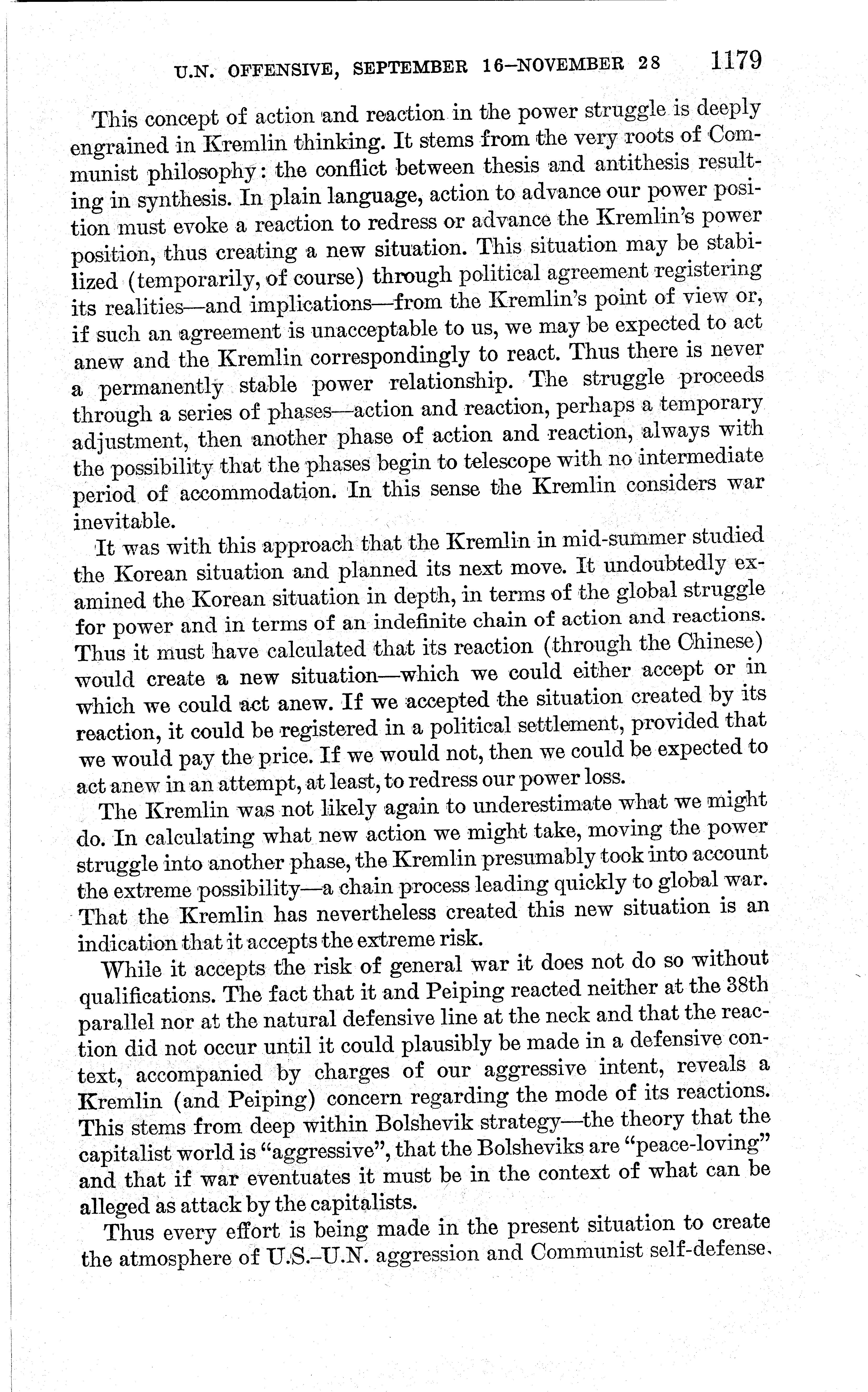 U.N. OFFENSIVE, SEPTEMBER 16–NOVEMBER 28 1179

This concept of action and reaction in the power struggle is deeply engrained in Kremlin thinking. It stems from the very roots of Communist philosophy: the conflict between thesis and antithesis resulting in synthesis. In plain language, action to advance our power position must evoke a reaction to redress or advance the Kremlin's power position, thus creating a new situation. This situation may be stabilized (temporarily, of course) through political agreement registering its realities—and implications—from the Kremlin's point of view or, if such an agreement is unacceptable to us, we may be expected to act anew and the Kremlin correspondingly to react. Thus there is never a permanently stable power relationship. The struggle proceeds through a series of phases—action and reaction, perhaps a temporary adjustment, then another phase of action and reaction, always with the possibility that the phases begin to telescope with no intermediate period of accommodation. In this sense the Kremlin considers war inevitable.

It was with this approach that the Kremlin in mid-summer studied the Korean situation and planned its next move. It undoubtedly examined the Korean situation in depth, in terms of the global struggle for power and in terms of an indefinite chain of action and reactions. Thus it must have calculated that its reaction (through the Chinese) would create a new situation—which we could either accept or in which we could act anew. If we accepted the situation created by its reaction, it could be registered in a political settlement, provided that we would pay the price. If we would not, then we could be expected to act anew in an attempt, at least, to redress our power loss.

The Kremlin was not likely again to underestimate what we might do. In calculating what new action we might take, moving the power struggle into another phase, the Kremlin presumably took into account the extreme possibility—a chain process leading quickly to global war. That the Kremlin has nevertheless created this new situation is an indication that it accepts the extreme risk.

While it accepts the risk of general war it does not do so without qualifications. The fact that it and Peiping reacted neither at the 38th parallel nor at the natural defensive line at the neck and that the reaction did not occur until it could plausibly be made in a defensive context, accompanied by charges of our aggressive intent, reveals a Kremlin (and Peiping) concern regarding the mode of its reactions. This stems from deep within Bolshevik strategy—the theory that the capitalist world is "aggressive", that the Bolsheviks are "peace-loving" and that if war eventuates it must be in the context of what can be alleged as attack by the capitalists.

Thus every effort is being made in the present situation to create the atmosphere of U.S.–U.N. aggression and Communist self-defense.